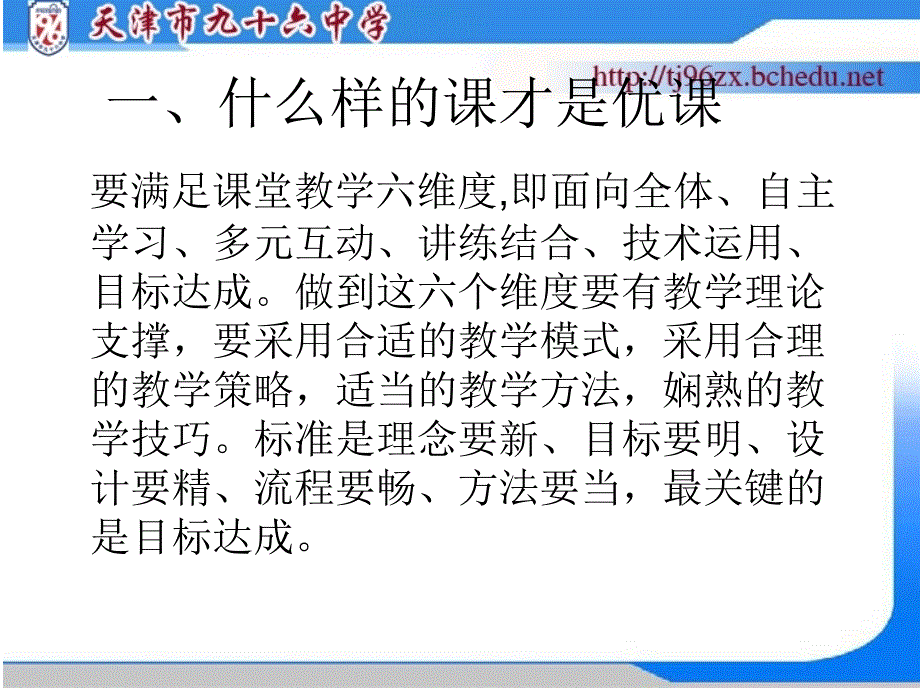 天津市九十六中学

http://tj96zx.bchedu.net

一、什么样的课才是优课

要满足课堂教学六维度,即面向全体、自主学习、多元互动、讲练结合、技术运用、目标达成。做到这六个维度要有教学理论支撑，要采用合适的教学模式，采用合理的教学策略，适当的教学方法，娴熟的教学技巧。标准是理念要新、目标要明、设计要精、流程要畅、方法要当，最关键的是目标达成。